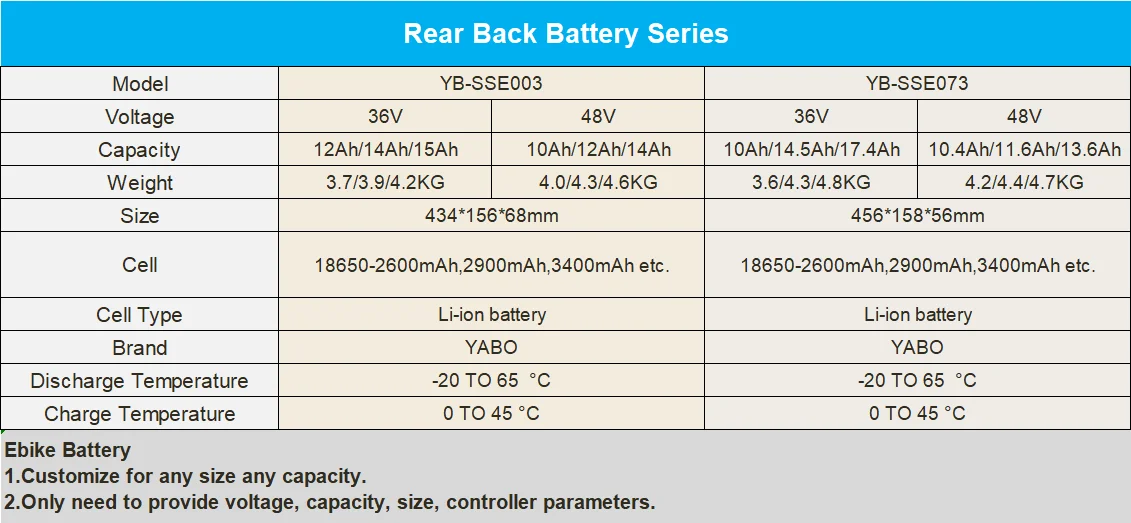 Rear Back Battery Series

| Model | YB-SSE003 | | YB-SSE073 | |
|---|---|---|---|---|
| Voltage | 36V | 48V | 36V | 48V |
| Capacity | 12Ah/14Ah/15Ah | 10Ah/12Ah/14Ah | 10Ah/14.5Ah/17.4Ah | 10.4Ah/11.6Ah/13.6Ah |
| Weight | 3.7/3.9/4.2KG | 4.0/4.3/4.6KG | 3.6/4.3/4.8KG | 4.2/4.4/4.7KG |
| Size | 434*156*68mm | | 456*158*56mm | |
| Cell | 18650-2600mAh,2900mAh,3400mAh etc. | | 18650-2600mAh,2900mAh,3400mAh etc. | |
| Cell Type | Li-ion battery | | Li-ion battery | |
| Brand | YABO | | YABO | |
| Discharge Temperature | -20 TO 65 °C | | -20 TO 65 °C | |
| Charge Temperature | 0 TO 45 °C | | 0 TO 45 °C | |

Ebike Battery
1.Customize for any size any capacity.
2.Only need to provide voltage, capacity, size, controller parameters.